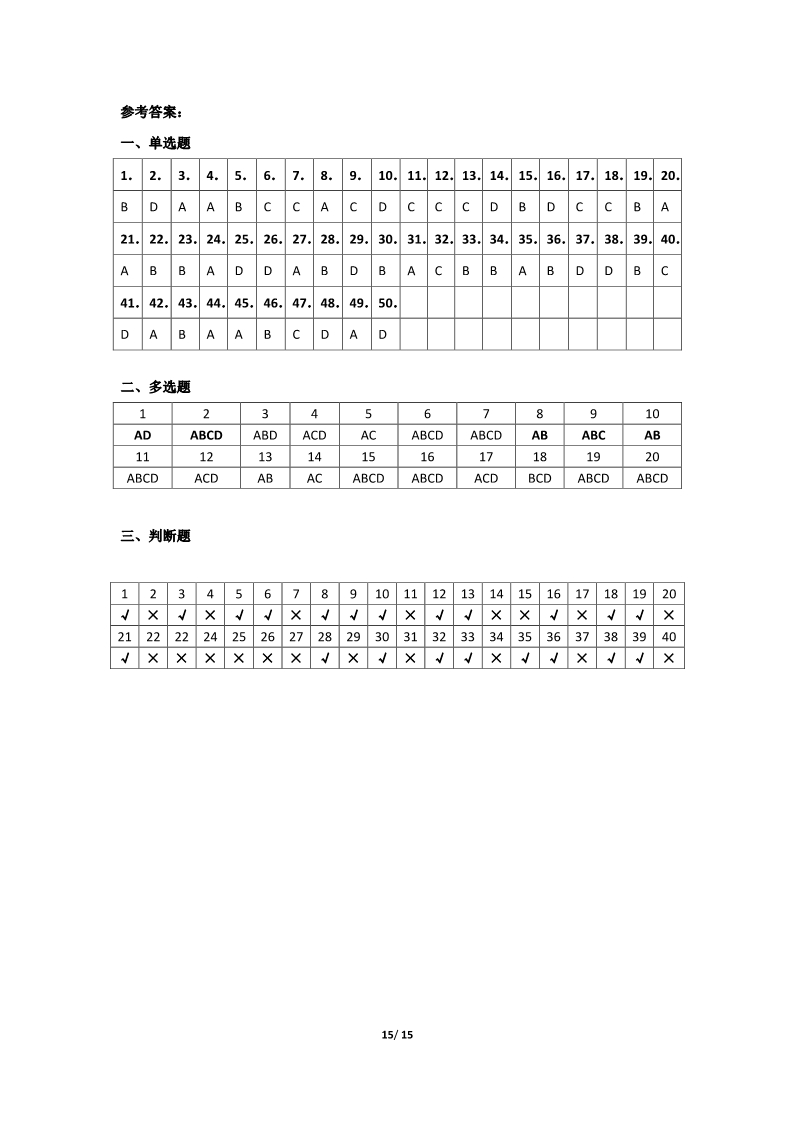 参考答案：

一、单选题

| 1. | 2. | 3. | 4. | 5. | 6. | 7. | 8. | 9. | 10. | 11. | 12. | 13. | 14. | 15. | 16. | 17. | 18. | 19. | 20. |
|---|---|---|---|---|---|---|---|---|---|---|---|---|---|---|---|---|---|---|---|
| B | D | A | A | B | C | C | A | C | D | C | C | C | D | B | D | C | C | B | A |
| 21. | 22. | 23. | 24. | 25. | 26. | 27. | 28. | 29. | 30. | 31. | 32. | 33. | 34. | 35. | 36. | 37. | 38. | 39. | 40. |
| A | B | B | A | D | D | A | B | D | B | A | C | B | B | A | B | D | D | B | C |
| 41. | 42. | 43. | 44. | 45. | 46. | 47. | 48. | 49. | 50. | | | | | | | | | | |
| D | A | B | A | A | B | C | D | A | D | | | | | | | | | | |

二、多选题

| 1 | 2 | 3 | 4 | 5 | 6 | 7 | 8 | 9 | 10 |
|---|---|---|---|---|---|---|---|---|---|
| AD | ABCD | ABD | ACD | AC | ABCD | ABCD | AB | ABC | AB |
| 11 | 12 | 13 | 14 | 15 | 16 | 17 | 18 | 19 | 20 |
| ABCD | ACD | AB | AC | ABCD | ABCD | ACD | BCD | ABCD | ABCD |

三、判断题

| 1 | 2 | 3 | 4 | 5 | 6 | 7 | 8 | 9 | 10 | 11 | 12 | 13 | 14 | 15 | 16 | 17 | 18 | 19 | 20 |
|---|---|---|---|---|---|---|---|---|---|---|---|---|---|---|---|---|---|---|---|
| √ | × | √ | × | √ | √ | × | √ | √ | √ | × | √ | √ | × | × | √ | × | √ | √ | × |
| 21 | 22 | 22 | 24 | 25 | 26 | 27 | 28 | 29 | 30 | 31 | 32 | 33 | 34 | 35 | 36 | 37 | 38 | 39 | 40 |
| √ | × | × | × | × | × | × | √ | × | √ | × | √ | √ | × | √ | √ | × | √ | √ | × |

15/ 15